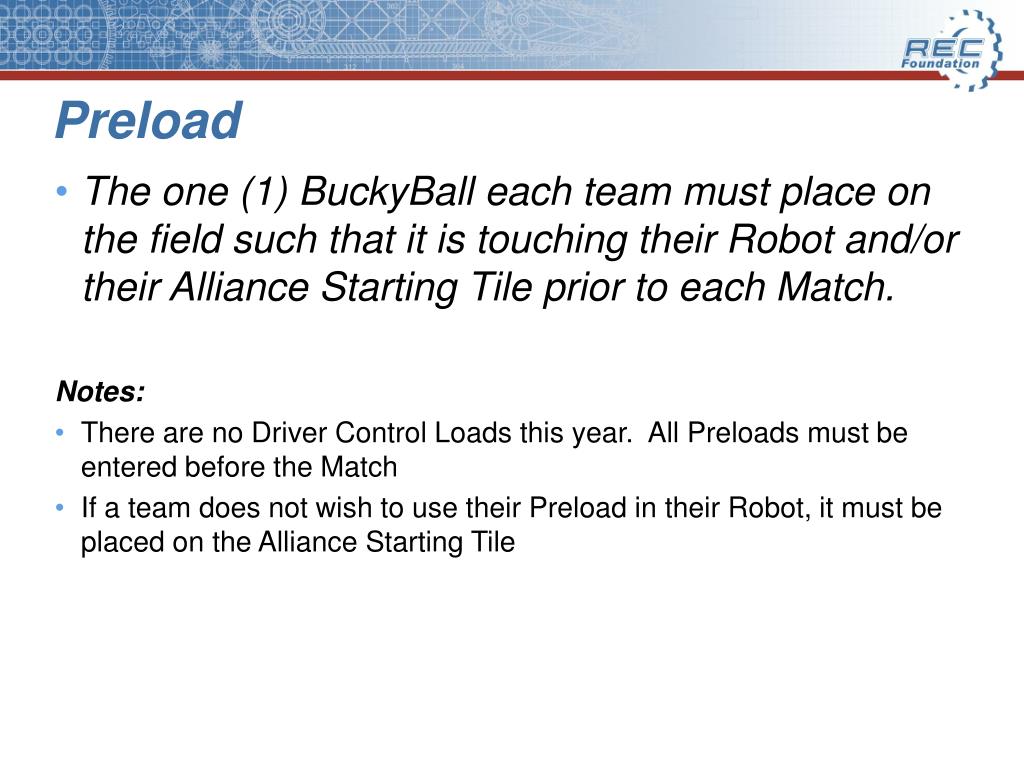 REC Foundation

Preload

• The one (1) BuckyBall each team must place on the field such that it is touching their Robot and/or their Alliance Starting Tile prior to each Match.

Notes:

• There are no Driver Control Loads this year.  All Preloads must be entered before the Match
• If a team does not wish to use their Preload in their Robot, it must be placed on the Alliance Starting Tile